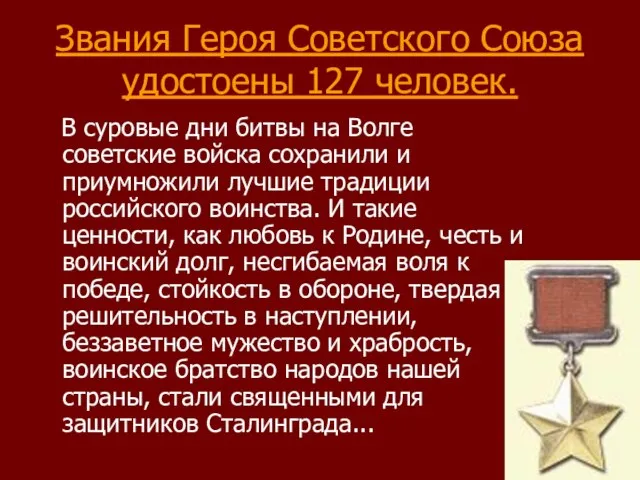 Звания Героя Советского Союза удостоены 127 человек.

В суровые дни битвы на Волге советские войска сохранили и приумножили лучшие традиции российского воинства. И такие ценности, как любовь к Родине, честь и воинский долг, несгибаемая воля к победе, стойкость в обороне, твердая решительность в наступлении, беззаветное мужество и храбрость, воинское братство народов нашей страны, стали священными для защитников Сталинграда...